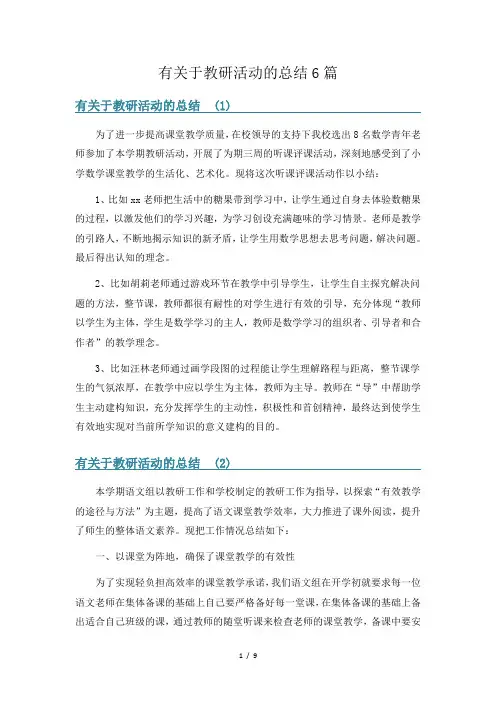 有关于教研活动的总结6篇

有关于教研活动的总结 (1)

为了进一步提高课堂教学质量，在校领导的支持下我校选出8名数学青年老师参加了本学期教研活动，开展了为期三周的听课评课活动，深刻地感受到了小学数学课堂教学的生活化、艺术化。现将这次听课评课活动作以小结：

1、比如xx老师把生活中的糖果带到学习中，让学生通过自身去体验数糖果的过程，以激发他们的学习兴趣，为学习创设充满趣味的学习情景。老师是教学的引路人，不断地揭示知识的新矛盾，让学生用数学思想去思考问题，解决问题。最后得出认知的理念。

2、比如胡莉老师通过游戏环节在教学中引导学生，让学生自主探究解决问题的方法，整节课，教师都很有耐性的对学生进行有效的引导，充分体现“教师以学生为主体，学生是数学学习的主人，教师是数学学习的组织者、引导者和合作者”的教学理念。

3、比如汪林老师通过画学段图的过程能让学生理解路程与距离，整节课学生的气氛浓厚，在教学中应以学生为主体，教师为主导。教师在“导”中帮助学生主动建构知识，充分发挥学生的主动性，积极性和首创精神，最终达到使学生有效地实现对当前所学知识的意义建构的目的。

有关于教研活动的总结 (2)

本学期语文组以教研工作和学校制定的教研工作为指导，以探索“有效教学的途径与方法”为主题，提高了语文课堂教学效率，大力推进了课外阅读，提升了师生的整体语文素养。现把工作情况总结如下：

一、以课堂为阵地，确保了课堂教学的有效性

为了实现轻负担高效率的课堂教学承诺，我们语文组在开学初就要求每一位语文老师在集体备课的基础上自己要严格备好每一堂课，在集体备课的基础上备出适合自己班级的课，通过教师的随堂听课来检查老师的课堂教学，备课中要安

1 / 9